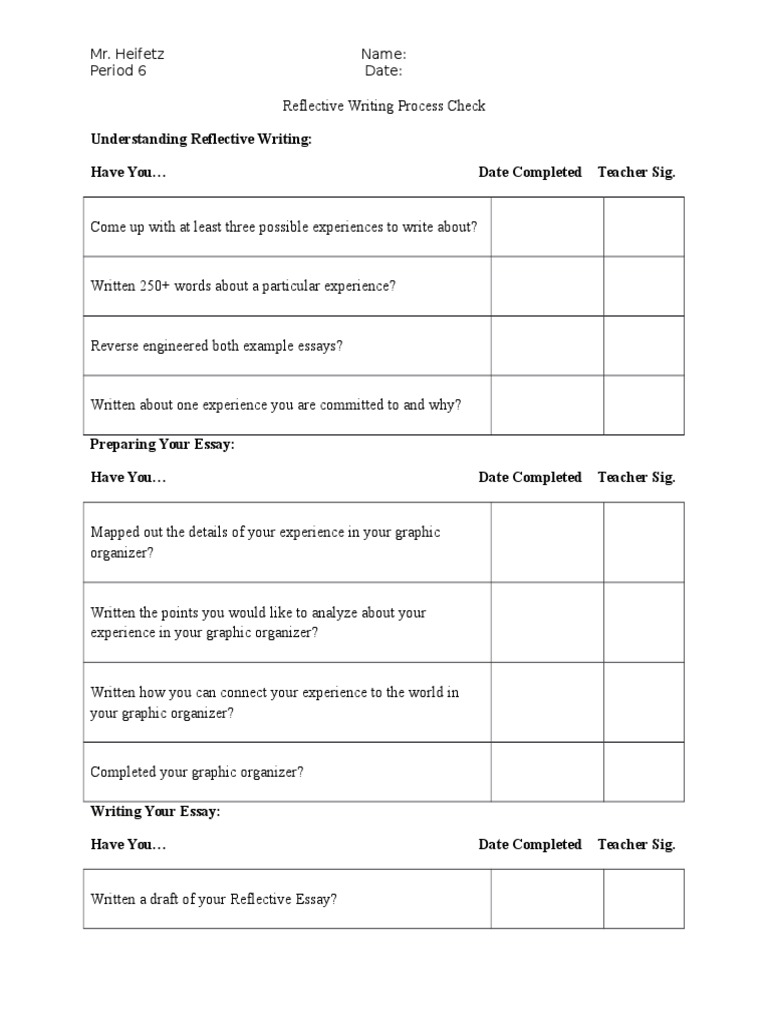 Mr. Heifetz
Period 6

Name:
Date:

Reflective Writing Process Check

**Understanding Reflective Writing:**

| Have You… | Date Completed | Teacher Sig. |
|---|---|---|
| Come up with at least three possible experiences to write about? | | |
| Written 250+ words about a particular experience? | | |
| Reverse engineered both example essays? | | |
| Written about one experience you are committed to and why? | | |

**Preparing Your Essay:**

| Have You… | Date Completed | Teacher Sig. |
|---|---|---|
| Mapped out the details of your experience in your graphic organizer? | | |
| Written the points you would like to analyze about your experience in your graphic organizer? | | |
| Written how you can connect your experience to the world in your graphic organizer? | | |
| Completed your graphic organizer? | | |

**Writing Your Essay:**

| Have You… | Date Completed | Teacher Sig. |
|---|---|---|
| Written a draft of your Reflective Essay? | | |